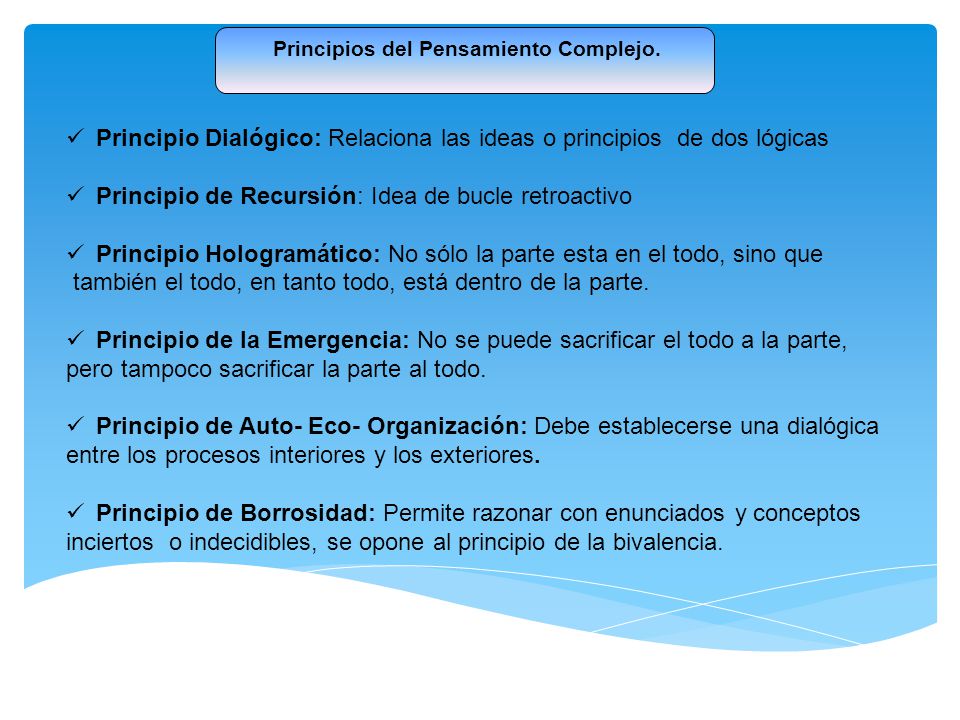 Principios del Pensamiento Complejo.

✓ Principio Dialógico: Relaciona las ideas o principios de dos lógicas

✓ Principio de Recursión: Idea de bucle retroactivo

✓ Principio Hologramático: No sólo la parte esta en el todo, sino que también el todo, en tanto todo, está dentro de la parte.

✓ Principio de la Emergencia: No se puede sacrificar el todo a la parte, pero tampoco sacrificar la parte al todo.

✓ Principio de Auto- Eco- Organización: Debe establecerse una dialógica entre los procesos interiores y los exteriores.

✓ Principio de Borrosidad: Permite razonar con enunciados y conceptos inciertos o indecidibles, se opone al principio de la bivalencia.